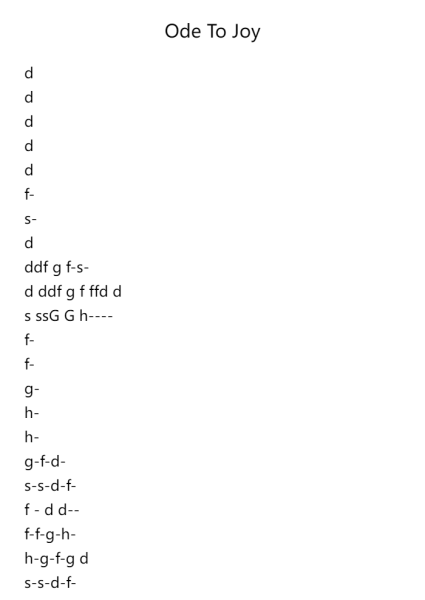 Ode To Joy

d

d

d

d

d

f-

s-

d

ddf g f-s-

d ddf g f ffd d

s ssG G h----

f-

f-

g-

h-

h-

g-f-d-

s-s-d-f-

f - d d--

f-f-g-h-

h-g-f-g d

s-s-d-f-